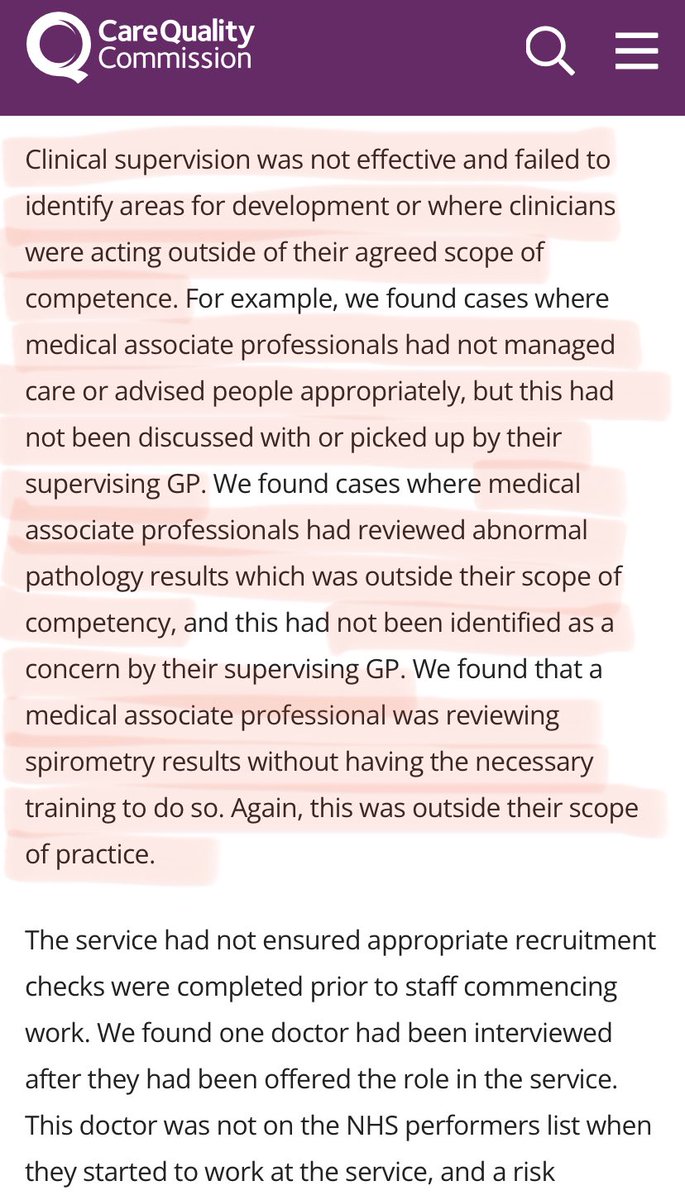 CareQuality Commission

Clinical supervision was not effective and failed to identify areas for development or where clinicians were acting outside of their agreed scope of competence. For example, we found cases where medical associate professionals had not managed care or advised people appropriately, but this had not been discussed with or picked up by their supervising GP. We found cases where medical associate professionals had reviewed abnormal pathology results which was outside their scope of competency, and this had not been identified as a concern by their supervising GP. We found that a medical associate professional was reviewing spirometry results without having the necessary training to do so. Again, this was outside their scope of practice.

The service had not ensured appropriate recruitment checks were completed prior to staff commencing work. We found one doctor had been interviewed after they had been offered the role in the service. This doctor was not on the NHS performers list when they started to work at the service, and a risk